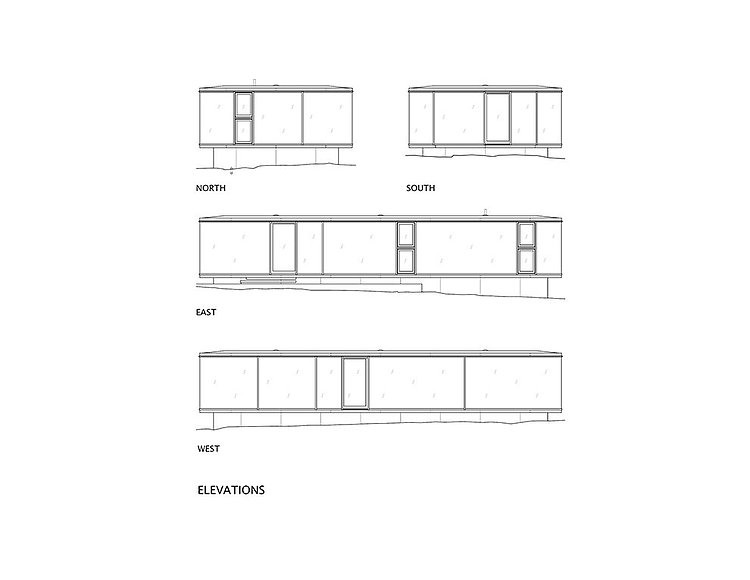 NORTH

SOUTH

EAST

WEST

ELEVATIONS